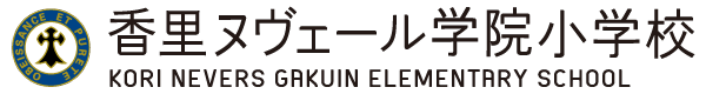 OBEISSANCE ET PURETE

香里ヌヴェール学院小学校
KORI NEVERS GAKUIN ELEMENTARY SCHOOL